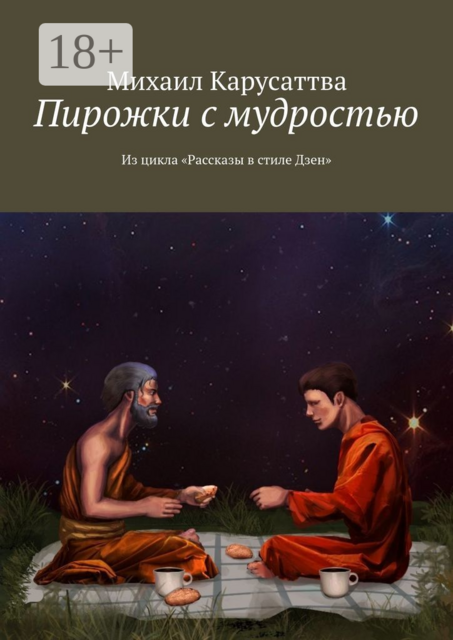 18+

Михаил Карусаттва

Пирожки с мудростью

Из цикла «Рассказы в стиле Дзен»